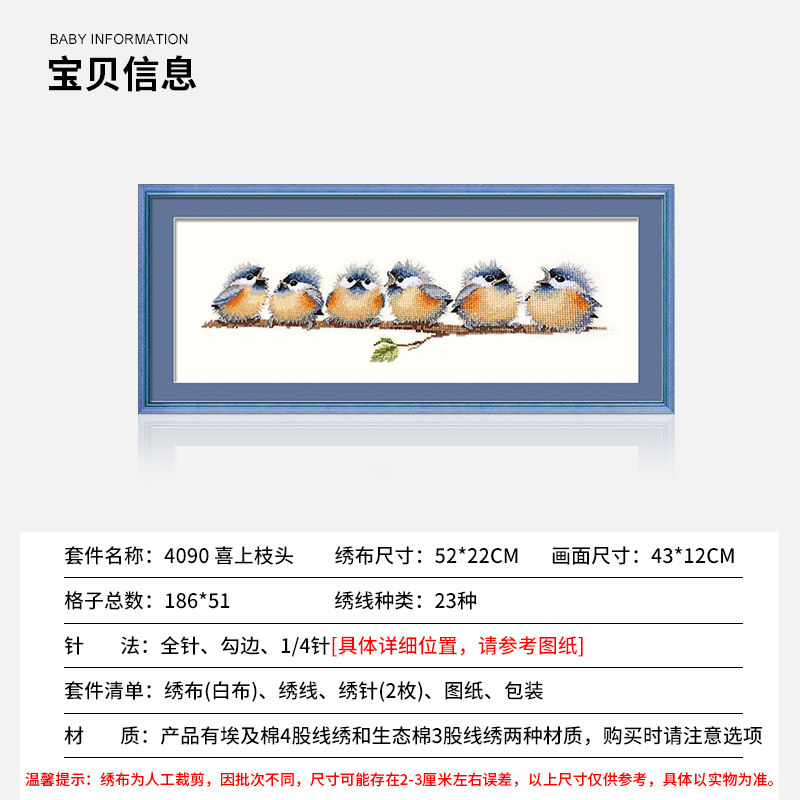 BABY INFORMATION
宝贝信息

套件名称：4090 喜上枝头　绣布尺寸：52*22CM　画面尺寸：43*12CM

格子总数：186*51　绣线种类：23种

针　　法：全针、勾边、1/4针[具体详细位置，请参考图纸]

套件清单：绣布(白布)、绣线、绣针(2枚)、图纸、包装

材　　质：产品有埃及棉4股线绣和生态棉3股线绣两种材质，购买时请注意选项

温馨提示：绣布为人工裁剪，因批次不同，尺寸可能存在2-3厘米左右误差，以上尺寸仅供参考，具体以实物为准。